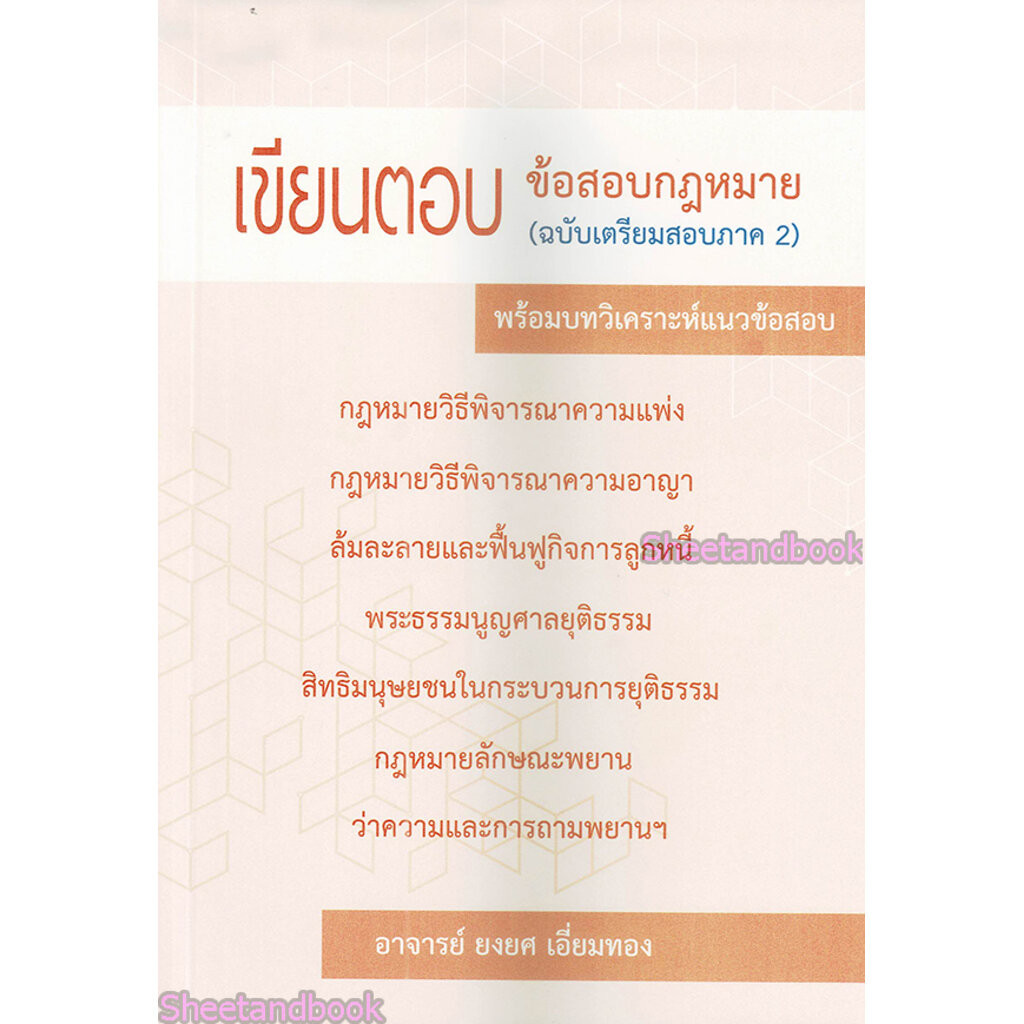 เขียนตอบ ข้อสอบกฎหมาย
(ฉบับเตรียมสอบภาค 2)

พร้อมบทวิเคราะห์แนวข้อสอบ

กฎหมายวิธีพิจารณาความแพ่ง

กฎหมายวิธีพิจารณาความอาญา

ล้มละลายและฟื้นฟูกิจการลูกหนี้

พระธรรมนูญศาลยุติธรรม

สิทธิมนุษยชนในกระบวนการยุติธรรม

กฎหมายลักษณะพยาน

ว่าความและการถามพยานฯ

อาจารย์ ยงยศ เอี่ยมทอง

Sheetandbook